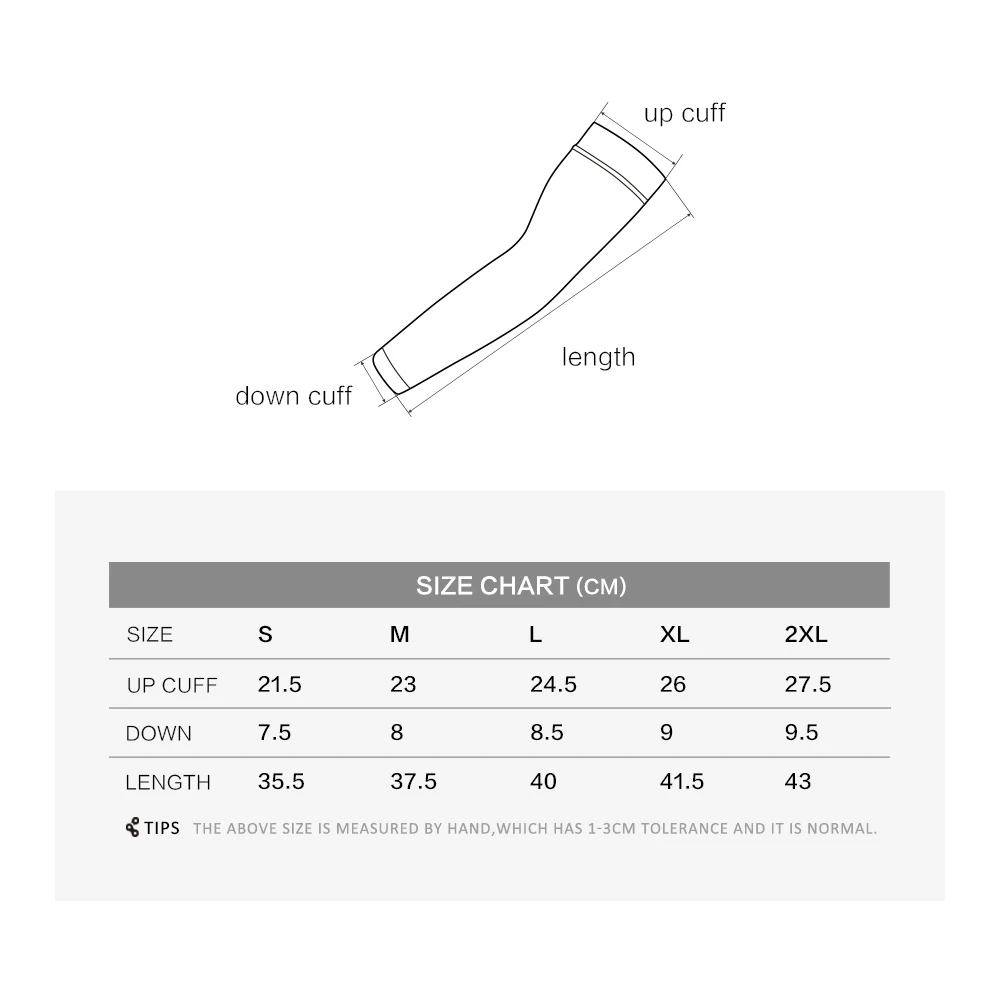 up cuff

length

down cuff

SIZE CHART (CM)

| SIZE | S | M | L | XL | 2XL |
|---|---|---|---|---|---|
| UP CUFF | 21.5 | 23 | 24.5 | 26 | 27.5 |
| DOWN | 7.5 | 8 | 8.5 | 9 | 9.5 |
| LENGTH | 35.5 | 37.5 | 40 | 41.5 | 43 |

TIPS THE ABOVE SIZE IS MEASURED BY HAND,WHICH HAS 1-3CM TOLERANCE AND IT IS NORMAL.